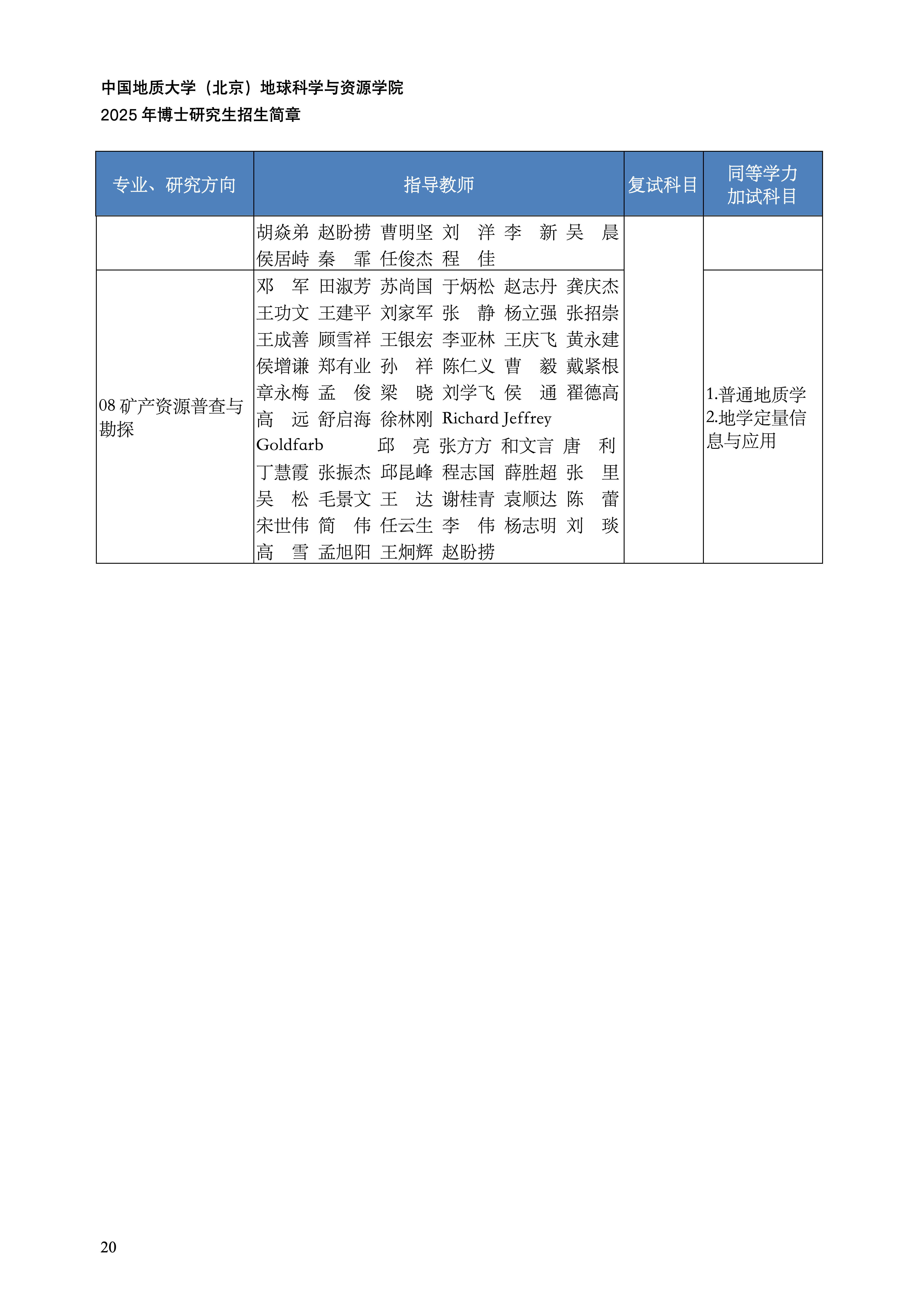 中国地质大学（北京）地球科学与资源学院
2025 年博士研究生招生简章

| 专业、研究方向 | 指导教师 | 复试科目 | 同等学力加试科目 |
|---|---|---|---|
|  | 胡焱弟 赵盼捞 曹明坚 刘 洋 李 新 吴 晨 侯居峙 秦 霏 任俊杰 程 佳 |  |  |
| 08 矿产资源普查与勘探 | 邓 军 田淑芳 苏尚国 于炳松 赵志丹 龚庆杰 王功文 王建平 刘家军 张 静 杨立强 张招崇 王成善 顾雪祥 王银宏 李亚林 王庆飞 黄永建 侯增谦 郑有业 孙 祥 陈仁义 曹 毅 戴紧根 章永梅 孟 俊 梁 晓 刘学飞 侯 通 翟德高 高 远 舒启海 徐林刚 Richard Jeffrey Goldfarb 邱 亮 张方方 和文言 唐 利 丁慧霞 张振杰 邱昆峰 程志国 薛胜超 张 里 吴 松 毛景文 王 达 谢桂青 袁顺达 陈 蕾 宋世伟 简 伟 任云生 李 伟 杨志明 刘 琰 高 雪 孟旭阳 王炯辉 赵盼捞 |  | 1.普通地质学 2.地学定量信息与应用 |

20